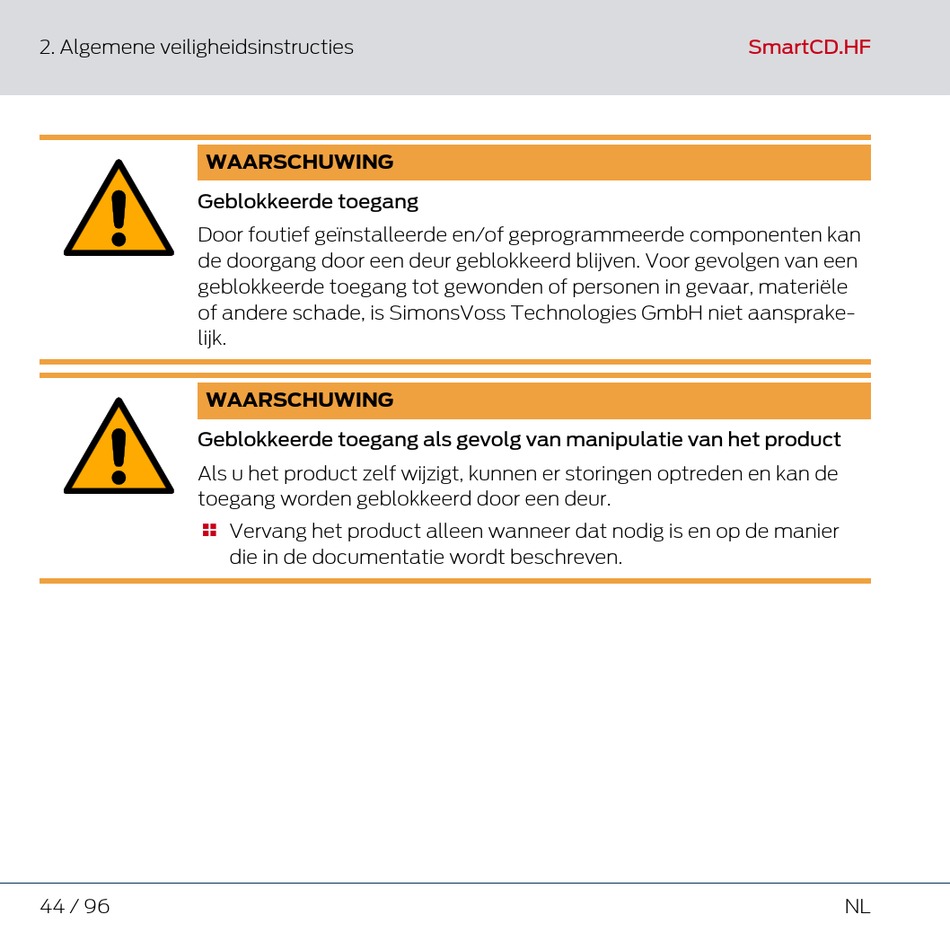 2. Algemene veiligheidsinstructies

SmartCD.HF

WAARSCHUWING

Geblokkeerde toegang

Door foutief geïnstalleerde en/of geprogrammeerde componenten kan de doorgang door een deur geblokkeerd blijven. Voor gevolgen van een geblokkeerde toegang tot gewonden of personen in gevaar, materiële of andere schade, is SimonsVoss Technologies GmbH niet aansprakelijk.

WAARSCHUWING

Geblokkeerde toegang als gevolg van manipulatie van het product

Als u het product zelf wijzigt, kunnen er storingen optreden en kan de toegang worden geblokkeerd door een deur.

Vervang het product alleen wanneer dat nodig is en op de manier die in de documentatie wordt beschreven.

44 / 96

NL